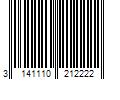 3 141110 212222